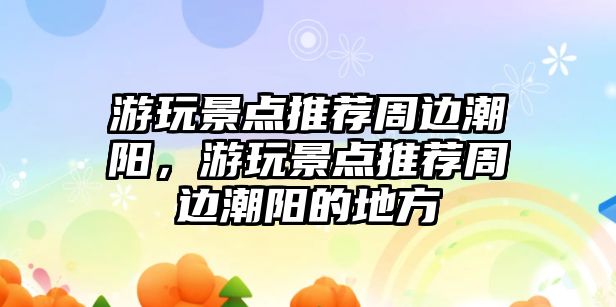 游玩景点推荐周边潮阳，游玩景点推荐周边潮阳的地方